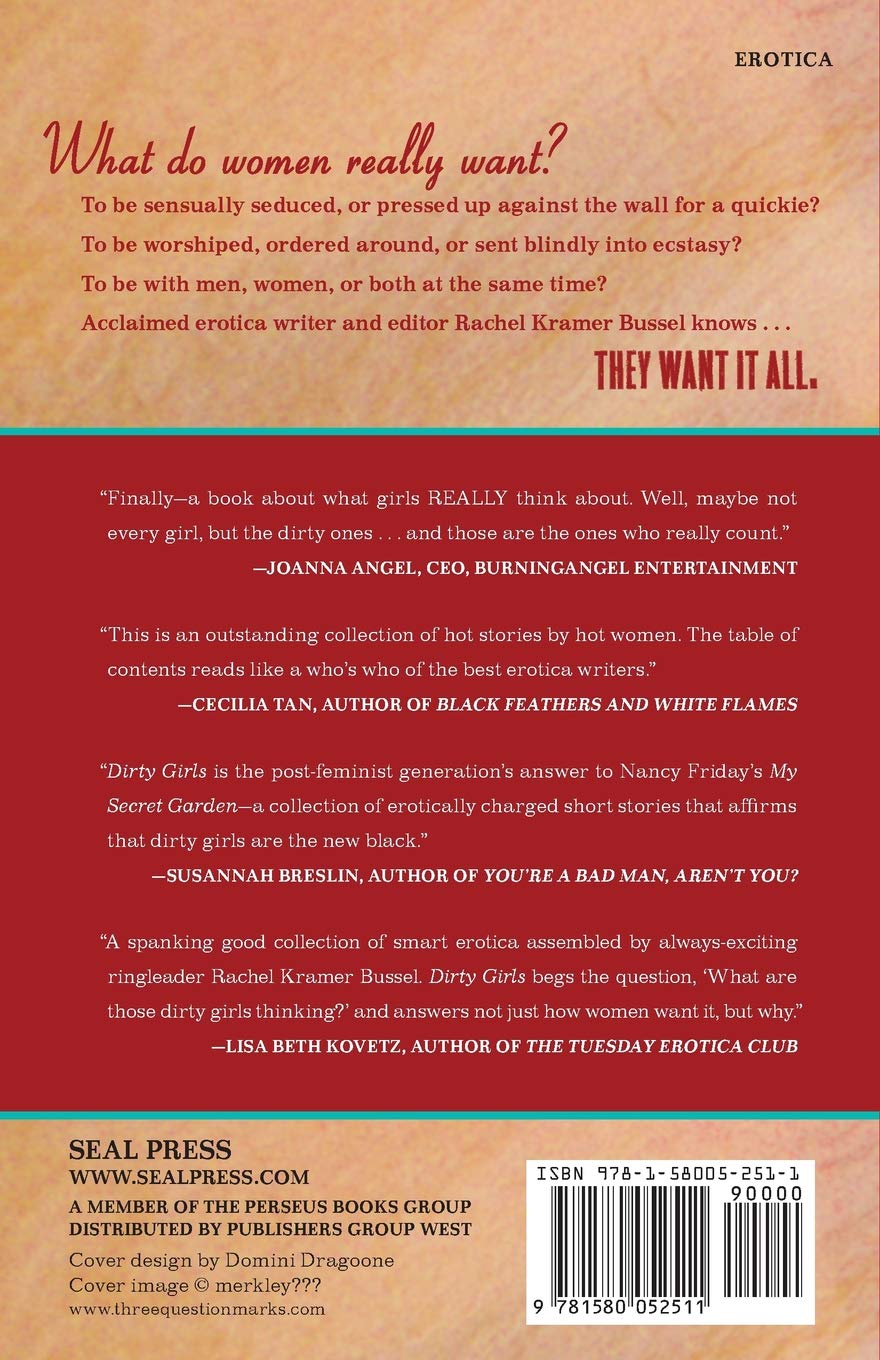 EROTICA

What do women really want?

To be sensually seduced, or pressed up against the wall for a quickie?

To be worshiped, ordered around, or sent blindly into ecstasy?

To be with men, women, or both at the same time?

Acclaimed erotica writer and editor Rachel Kramer Bussel knows . . .

THEY WANT IT ALL.

"Finally—a book about what girls REALLY think about. Well, maybe not every girl, but the dirty ones . . . and those are the ones who really count."

—JOANNA ANGEL, CEO, BURNINGANGEL ENTERTAINMENT

"This is an outstanding collection of hot stories by hot women. The table of contents reads like a who's who of the best erotica writers."

—CECILIA TAN, AUTHOR OF BLACK FEATHERS AND WHITE FLAMES

"Dirty Girls is the post-feminist generation's answer to Nancy Friday's My Secret Garden—a collection of erotically charged short stories that affirms that dirty girls are the new black."

—SUSANNAH BRESLIN, AUTHOR OF YOU'RE A BAD MAN, AREN'T YOU?

"A spanking good collection of smart erotica assembled by always-exciting ringleader Rachel Kramer Bussel. Dirty Girls begs the question, 'What are those dirty girls thinking?' and answers not just how women want it, but why."

—LISA BETH KOVETZ, AUTHOR OF THE TUESDAY EROTICA CLUB

SEAL PRESS
WWW.SEALPRESS.COM
A MEMBER OF THE PERSEUS BOOKS GROUP
DISTRIBUTED BY PUBLISHERS GROUP WEST

Cover design by Domini Dragoone
Cover image © merkley???
www.threequestionmarks.com

ISBN 978-1-58005-251-1
90000
9 781580 052511